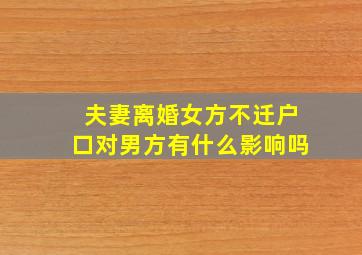 夫妻离婚女方不迁户口对男方有什么影响吗